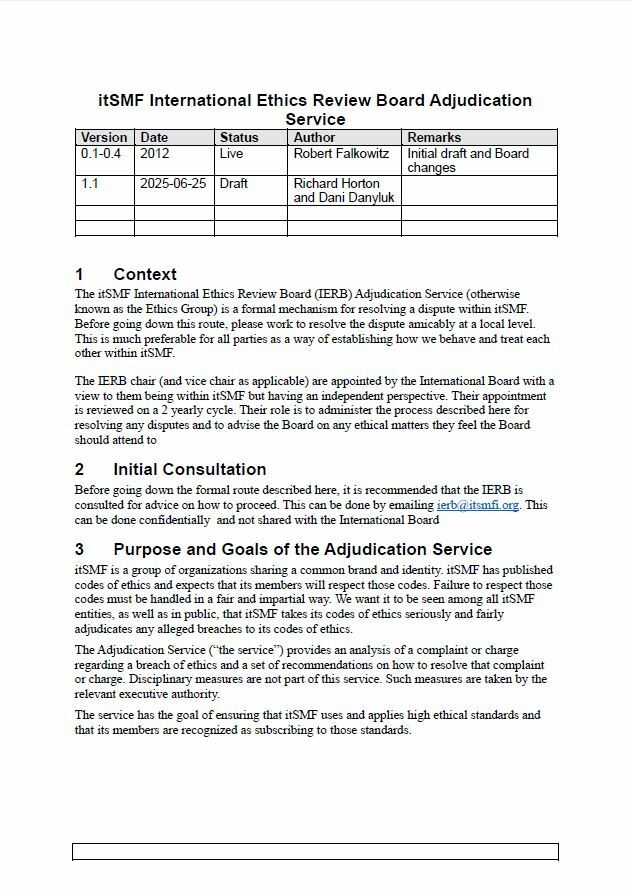 itSMF International Ethics Review Board Adjudication Service

| Version | Date | Status | Author | Remarks |
|---|---|---|---|---|
| 0.1-0.4 | 2012 | Live | Robert Falkowitz | Initial draft and Board changes |
| 1.1 | 2025-06-25 | Draft | Richard Horton and Dani Danyluk | |
| | | | | |
| | | | | |

1 Context

The itSMF International Ethics Review Board (IERB) Adjudication Service (otherwise known as the Ethics Group) is a formal mechanism for resolving a dispute within itSMF. Before going down this route, please work to resolve the dispute amicably at a local level. This is much preferable for all parties as a way of establishing how we behave and treat each other within itSMF.

The IERB chair (and vice chair as applicable) are appointed by the International Board with a view to them being within itSMF but having an independent perspective. Their appointment is reviewed on a 2 yearly cycle. Their role is to administer the process described here for resolving any disputes and to advise the Board on any ethical matters they feel the Board should attend to

2 Initial Consultation

Before going down the formal route described here, it is recommended that the IERB is consulted for advice on how to proceed. This can be done by emailing ierb@itsmfi.org. This can be done confidentially and not shared with the International Board

3 Purpose and Goals of the Adjudication Service

itSMF is a group of organizations sharing a common brand and identity. itSMF has published codes of ethics and expects that its members will respect those codes. Failure to respect those codes must be handled in a fair and impartial way. We want it to be seen among all itSMF entities, as well as in public, that itSMF takes its codes of ethics seriously and fairly adjudicates any alleged breaches to its codes of ethics.

The Adjudication Service ("the service") provides an analysis of a complaint or charge regarding a breach of ethics and a set of recommendations on how to resolve that complaint or charge. Disciplinary measures are not part of this service. Such measures are taken by the relevant executive authority.

The service has the goal of ensuring that itSMF uses and applies high ethical standards and that its members are recognized as subscribing to those standards.